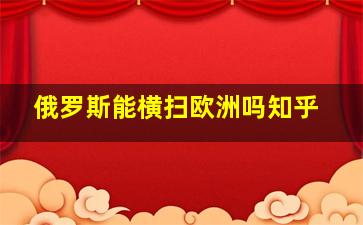 俄罗斯能横扫欧洲吗知乎